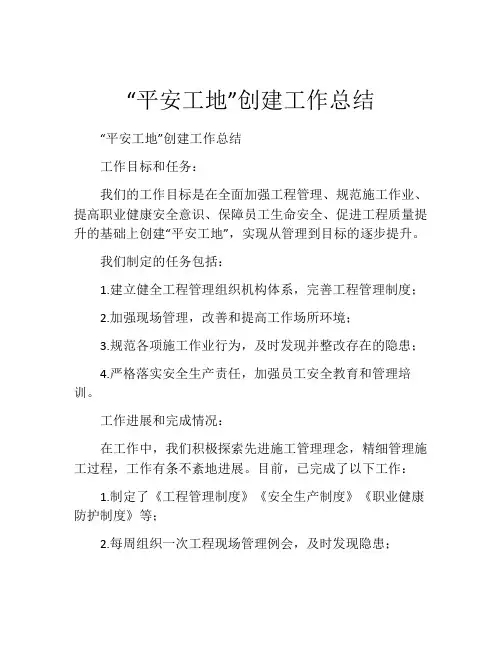 “平安工地”创建工作总结

“平安工地”创建工作总结

工作目标和任务：

我们的工作目标是在全面加强工程管理、规范施工作业、提高职业健康安全意识、保障员工生命安全、促进工程质量提升的基础上创建“平安工地”，实现从管理到目标的逐步提升。

我们制定的任务包括：

1.建立健全工程管理组织机构体系，完善工程管理制度；

2.加强现场管理，改善和提高工作场所环境；

3.规范各项施工作业行为，及时发现并整改存在的隐患；

4.严格落实安全生产责任，加强员工安全教育和管理培训。

工作进展和完成情况：

在工作中，我们积极探索先进施工管理理念，精细管理施工过程，工作有条不紊地进展。目前，已完成了以下工作：

1.制定了《工程管理制度》《安全生产制度》《职业健康防护制度》等；

2.每周组织一次工程现场管理例会，及时发现隐患；